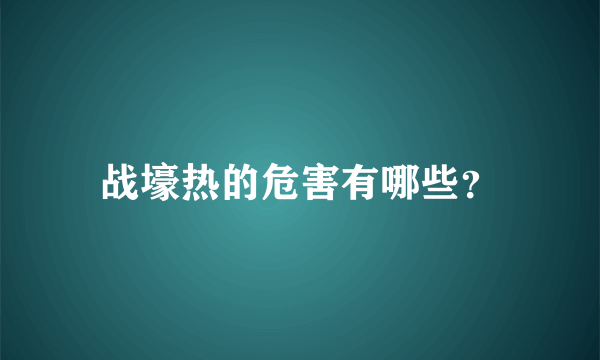 战壕热的危害有哪些?